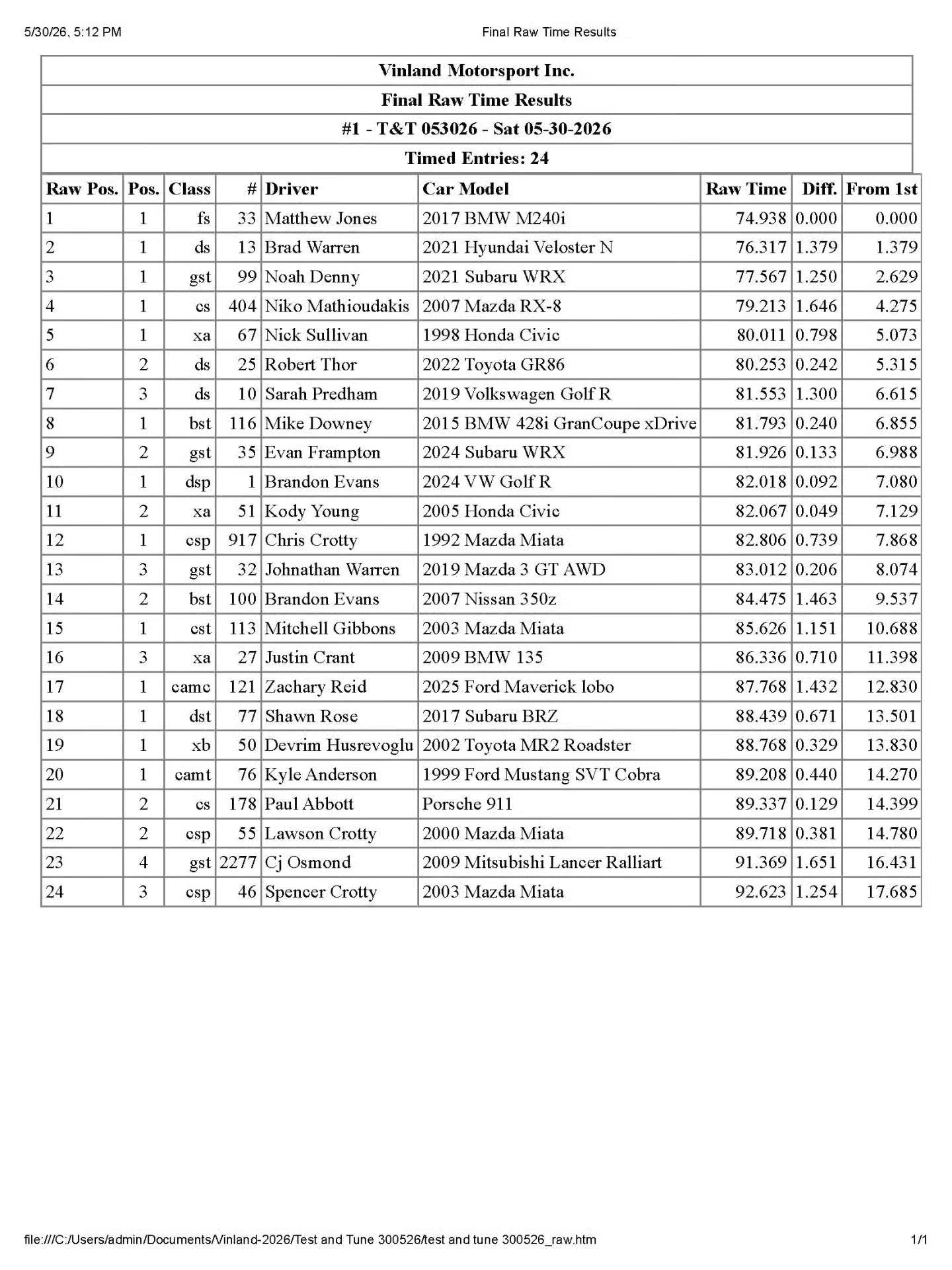 5/30/26, 5:12 PM
Final Raw Time Results

Vinland Motorsport Inc.
Final Raw Time Results
#1 - T&T 053026 - Sat 05-30-2026
Timed Entries: 24

| Raw Pos. | Pos. | Class | # | Driver | Car Model | Raw Time | Diff. | From 1st |
|---|---|---|---|---|---|---|---|---|
| 1 | 1 | fs | 33 | Matthew Jones | 2017 BMW M240i | 74.938 | 0.000 | 0.000 |
| 2 | 1 | ds | 13 | Brad Warren | 2021 Hyundai Veloster N | 76.317 | 1.379 | 1.379 |
| 3 | 1 | gst | 99 | Noah Denny | 2021 Subaru WRX | 77.567 | 1.250 | 2.629 |
| 4 | 1 | cs | 404 | Niko Mathioudakis | 2007 Mazda RX-8 | 79.213 | 1.646 | 4.275 |
| 5 | 1 | xa | 67 | Nick Sullivan | 1998 Honda Civic | 80.011 | 0.798 | 5.073 |
| 6 | 2 | ds | 25 | Robert Thor | 2022 Toyota GR86 | 80.253 | 0.242 | 5.315 |
| 7 | 3 | ds | 10 | Sarah Predham | 2019 Volkswagen Golf R | 81.553 | 1.300 | 6.615 |
| 8 | 1 | bst | 116 | Mike Downey | 2015 BMW 428i GranCoupe xDrive | 81.793 | 0.240 | 6.855 |
| 9 | 2 | gst | 35 | Evan Frampton | 2024 Subaru WRX | 81.926 | 0.133 | 6.988 |
| 10 | 1 | dsp | 1 | Brandon Evans | 2024 VW Golf R | 82.018 | 0.092 | 7.080 |
| 11 | 2 | xa | 51 | Kody Young | 2005 Honda Civic | 82.067 | 0.049 | 7.129 |
| 12 | 1 | csp | 917 | Chris Crotty | 1992 Mazda Miata | 82.806 | 0.739 | 7.868 |
| 13 | 3 | gst | 32 | Johnathan Warren | 2019 Mazda 3 GT AWD | 83.012 | 0.206 | 8.074 |
| 14 | 2 | bst | 100 | Brandon Evans | 2007 Nissan 350z | 84.475 | 1.463 | 9.537 |
| 15 | 1 | cst | 113 | Mitchell Gibbons | 2003 Mazda Miata | 85.626 | 1.151 | 10.688 |
| 16 | 3 | xa | 27 | Justin Crant | 2009 BMW 135 | 86.336 | 0.710 | 11.398 |
| 17 | 1 | camc | 121 | Zachary Reid | 2025 Ford Maverick lobo | 87.768 | 1.432 | 12.830 |
| 18 | 1 | dst | 77 | Shawn Rose | 2017 Subaru BRZ | 88.439 | 0.671 | 13.501 |
| 19 | 1 | xb | 50 | Devrim Husrevoglu | 2002 Toyota MR2 Roadster | 88.768 | 0.329 | 13.830 |
| 20 | 1 | camt | 76 | Kyle Anderson | 1999 Ford Mustang SVT Cobra | 89.208 | 0.440 | 14.270 |
| 21 | 2 | cs | 178 | Paul Abbott | Porsche 911 | 89.337 | 0.129 | 14.399 |
| 22 | 2 | csp | 55 | Lawson Crotty | 2000 Mazda Miata | 89.718 | 0.381 | 14.780 |
| 23 | 4 | gst | 2277 | Cj Osmond | 2009 Mitsubishi Lancer Ralliart | 91.369 | 1.651 | 16.431 |
| 24 | 3 | csp | 46 | Spencer Crotty | 2003 Mazda Miata | 92.623 | 1.254 | 17.685 |

file:///C:/Users/admin/Documents/Vinland-2026/Test and Tune 300526/test and tune 300526_raw.htm
1/1